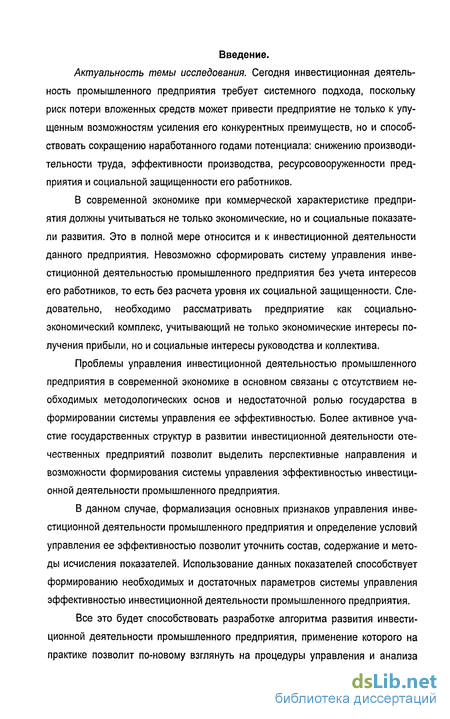 Введение.

Актуальность темы исследования. Сегодня инвестиционная деятельность промышленного предприятия требует системного подхода, поскольку риск потери вложенных средств может привести предприятие не только к упущенным возможностям усиления его конкурентных преимуществ, но и способствовать сокращению наработанного годами потенциала: снижению производительности труда, эффективности производства, ресурсовооруженности предприятия и социальной защищенности его работников.

В современной экономике при коммерческой характеристике предприятия должны учитываться не только экономические, но и социальные показатели развития. Это в полной мере относится и к инвестиционной деятельности данного предприятия. Невозможно сформировать систему управления инвестиционной деятельностью промышленного предприятия без учета интересов его работников, то есть без расчета уровня их социальной защищенности. Следовательно, необходимо рассматривать предприятие как социально-экономический комплекс, учитывающий не только экономические интересы получения прибыли, но и социальные интересы руководства и коллектива.

Проблемы управления инвестиционной деятельностью промышленного предприятия в современной экономике в основном связаны с отсутствием необходимых методологических основ и недостаточной ролью государства в формировании системы управления ее эффективностью. Более активное участие государственных структур в развитии инвестиционной деятельности отечественных предприятий позволит выделить перспективные направления и возможности формирования системы управления эффективностью инвестиционной деятельности промышленного предприятия.

В данном случае, формализация основных признаков управления инвестиционной деятельности промышленного предприятия и определение условий управления ее эффективностью позволит уточнить состав, содержание и методы исчисления показателей. Использование данных показателей способствует формированию необходимых и достаточных параметров системы управления эффективностью инвестиционной деятельности промышленного предприятия.

Все это будет способствовать разработке алгоритма развития инвестиционной деятельности промышленного предприятия, применение которого на практике позволит по-новому взглянуть на процедуры управления и анализа

dsLib.net
библиотека диссертаций